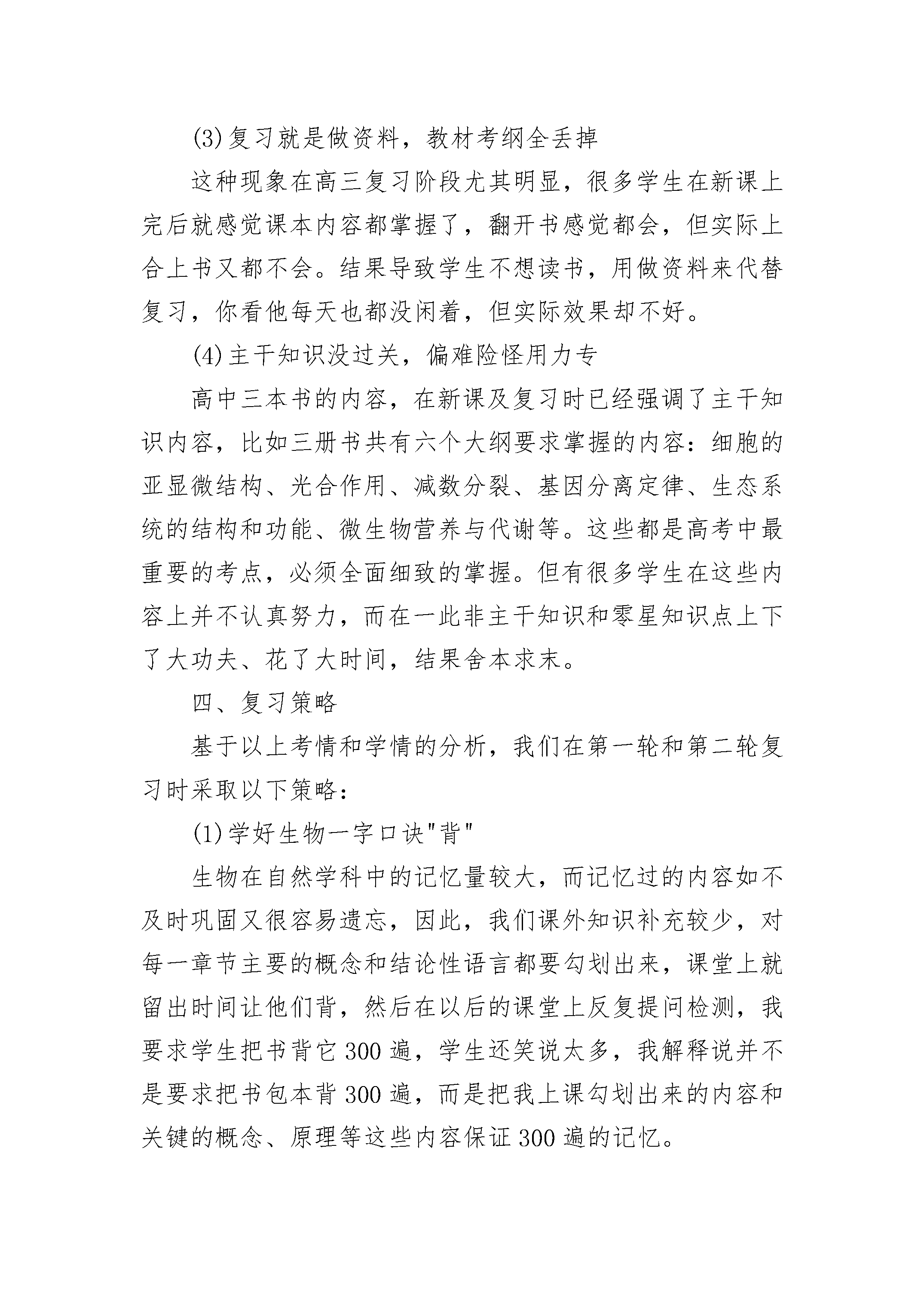 (3)复习就是做资料，教材考纲全丢掉

这种现象在高三复习阶段尤其明显，很多学生在新课上完后就感觉课本内容都掌握了，翻开书感觉都会，但实际上合上书又都不会。结果导致学生不想读书，用做资料来代替复习，你看他每天也都没闲着，但实际效果却不好。

(4)主干知识没过关，偏难险怪用力专

高中三本书的内容，在新课及复习时已经强调了主干知识内容，比如三册书共有六个大纲要求掌握的内容：细胞的亚显微结构、光合作用、减数分裂、基因分离定律、生态系统的结构和功能、微生物营养与代谢等。这些都是高考中最重要的考点，必须全面细致的掌握。但有很多学生在这些内容上并不认真努力，而在一此非主干知识和零星知识点上下了大功夫、花了大时间，结果舍本求末。

四、复习策略

基于以上考情和学情的分析，我们在第一轮和第二轮复习时采取以下策略：

(1)学好生物一字口诀"背"

生物在自然学科中的记忆量较大，而记忆过的内容如不及时巩固又很容易遗忘，因此，我们课外知识补充较少，对每一章节主要的概念和结论性语言都要勾划出来，课堂上就留出时间让他们背，然后在以后的课堂上反复提问检测，我要求学生把书背它300遍，学生还笑说太多，我解释说并不是要求把书包本背300遍，而是把我上课勾划出来的内容和关键的概念、原理等这些内容保证300遍的记忆。